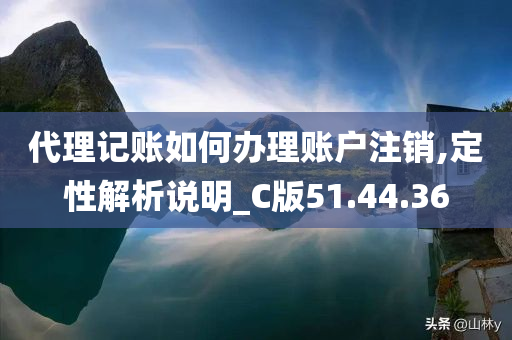 代理记账如何办理账户注销,定性解析说明_C版51.44.36

头条 @山林y